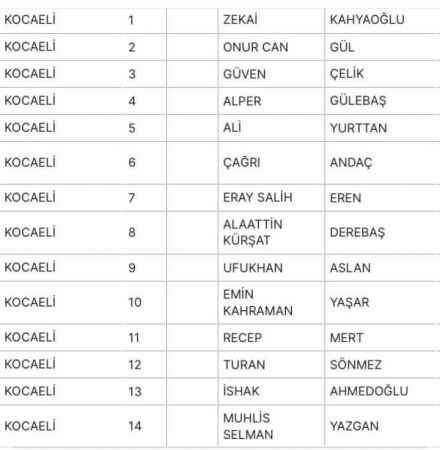 | KOCAELİ | 1 | | ZEKAİ | KAHYAOĞLU |
|---|---|---|---|---|
| KOCAELİ | 2 | | ONUR CAN | GÜL |
| KOCAELİ | 3 | | GÜVEN | ÇELİK |
| KOCAELİ | 4 | | ALPER | GÜLEBAŞ |
| KOCAELİ | 5 | | ALİ | YURTTAN |
| KOCAELİ | 6 | | ÇAĞRI | ANDAÇ |
| KOCAELİ | 7 | | ERAY SALİH | EREN |
| KOCAELİ | 8 | | ALAATTİN KÜRŞAT | DEREBAŞ |
| KOCAELİ | 9 | | UFUKHAN | ASLAN |
| KOCAELİ | 10 | | EMİN KAHRAMAN | YAŞAR |
| KOCAELİ | 11 | | RECEP | MERT |
| KOCAELİ | 12 | | TURAN | SÖNMEZ |
| KOCAELİ | 13 | | İSHAK | AHMEDOĞLU |
| KOCAELİ | 14 | | MUHLİS SELMAN | YAZGAN |